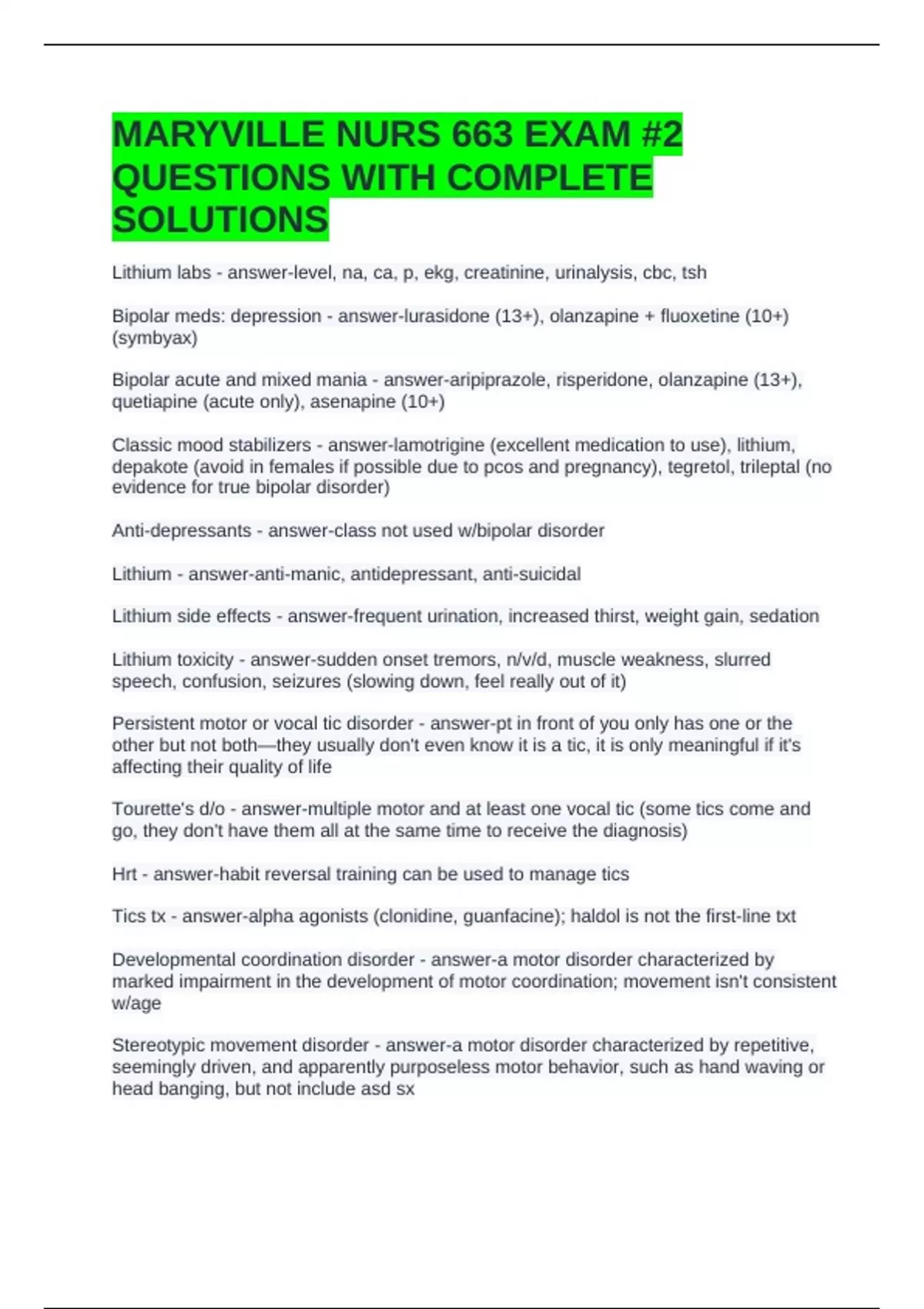 MARYVILLE NURS 663 EXAM #2 QUESTIONS WITH COMPLETE SOLUTIONS

Lithium labs - answer-level, na, ca, p, ekg, creatinine, urinalysis, cbc, tsh

Bipolar meds: depression - answer-lurasidone (13+), olanzapine + fluoxetine (10+) (symbyax)

Bipolar acute and mixed mania - answer-aripiprazole, risperidone, olanzapine (13+), quetiapine (acute only), asenapine (10+)

Classic mood stabilizers - answer-lamotrigine (excellent medication to use), lithium, depakote (avoid in females if possible due to pcos and pregnancy), tegretol, trileptal (no evidence for true bipolar disorder)

Anti-depressants - answer-class not used w/bipolar disorder

Lithium - answer-anti-manic, antidepressant, anti-suicidal

Lithium side effects - answer-frequent urination, increased thirst, weight gain, sedation

Lithium toxicity - answer-sudden onset tremors, n/v/d, muscle weakness, slurred speech, confusion, seizures (slowing down, feel really out of it)

Persistent motor or vocal tic disorder - answer-pt in front of you only has one or the other but not both—they usually don't even know it is a tic, it is only meaningful if it's affecting their quality of life

Tourette's d/o - answer-multiple motor and at least one vocal tic (some tics come and go, they don't have them all at the same time to receive the diagnosis)

Hrt - answer-habit reversal training can be used to manage tics

Tics tx - answer-alpha agonists (clonidine, guanfacine); haldol is not the first-line txt

Developmental coordination disorder - answer-a motor disorder characterized by marked impairment in the development of motor coordination; movement isn't consistent w/age

Stereotypic movement disorder - answer-a motor disorder characterized by repetitive, seemingly driven, and apparently purposeless motor behavior, such as hand waving or head banging, but not include asd sx